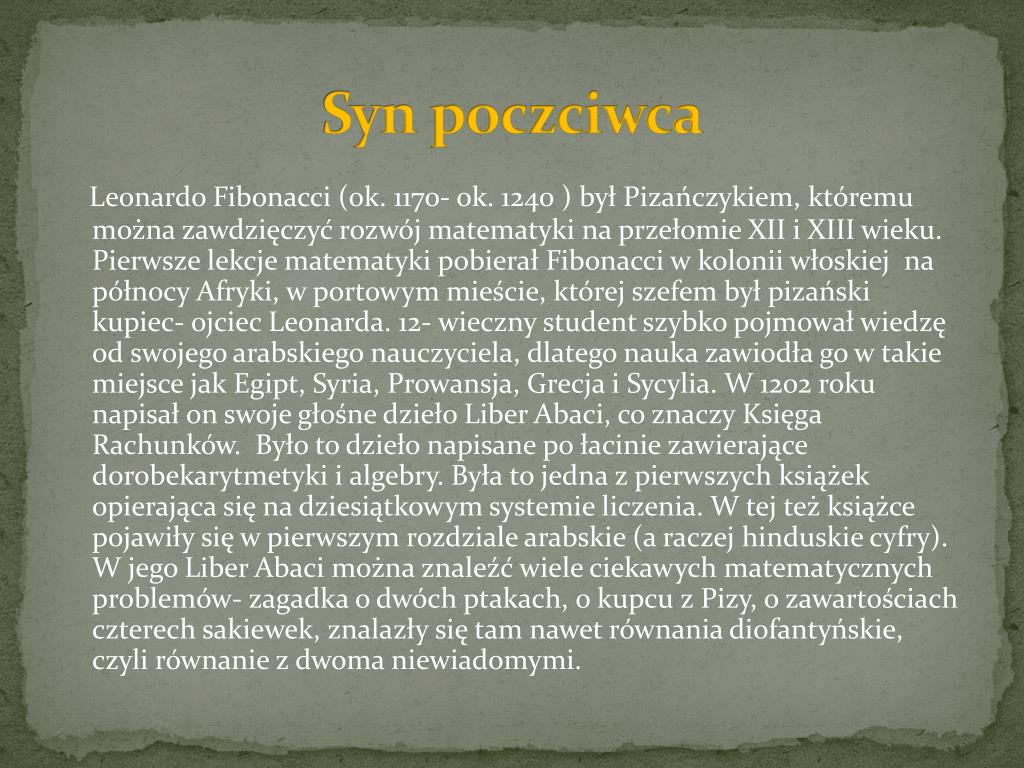 Syn poczciwca

Leonardo Fibonacci (ok. 1170- ok. 1240 ) był Pizańczykiem, któremu można zawdzięczyć rozwój matematyki na przełomie XII i XIII wieku. Pierwsze lekcje matematyki pobierał Fibonacci w kolonii włoskiej na północy Afryki, w portowym mieście, której szefem był pizański kupiec- ojciec Leonarda. 12- wieczny student szybko pojmował wiedzę od swojego arabskiego nauczyciela, dlatego nauka zawiodła go w takie miejsce jak Egipt, Syria, Prowansja, Grecja i Sycylia. W 1202 roku napisał on swoje głośne dzieło Liber Abaci, co znaczy Księga Rachunków. Było to dzieło napisane po łacinie zawierające dorobekarytmetyki i algebry. Była to jedna z pierwszych książek opierająca się na dziesiątkowym systemie liczenia. W tej też książce pojawiły się w pierwszym rozdziale arabskie (a raczej hinduskie cyfry). W jego Liber Abaci można znaleźć wiele ciekawych matematycznych problemów- zagadka o dwóch ptakach, o kupcu z Pizy, o zawartościach czterech sakiewek, znalazły się tam nawet równania diofantyńskie, czyli równanie z dwoma niewiadomymi.